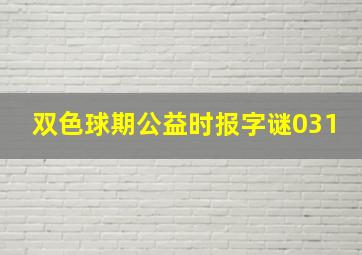 双色球期公益时报字谜031